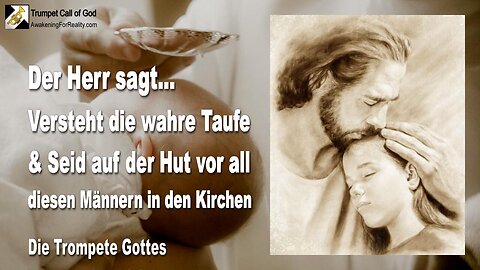 Trumpet Call of God
AwakeningForReality.com

Der Herr sagt...
Versteht die wahre Taufe
& Seid auf der Hut vor all
diesen Männern in den Kirchen

Die Trompete Gottes